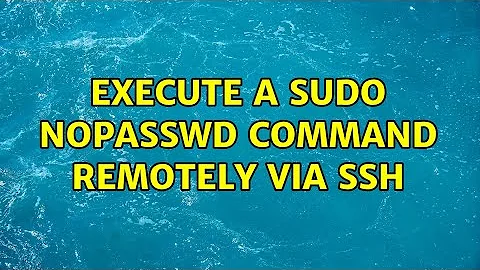 EXECUTE A SUDO NOPASSWD COMMAND REMOTELY VIA SSH